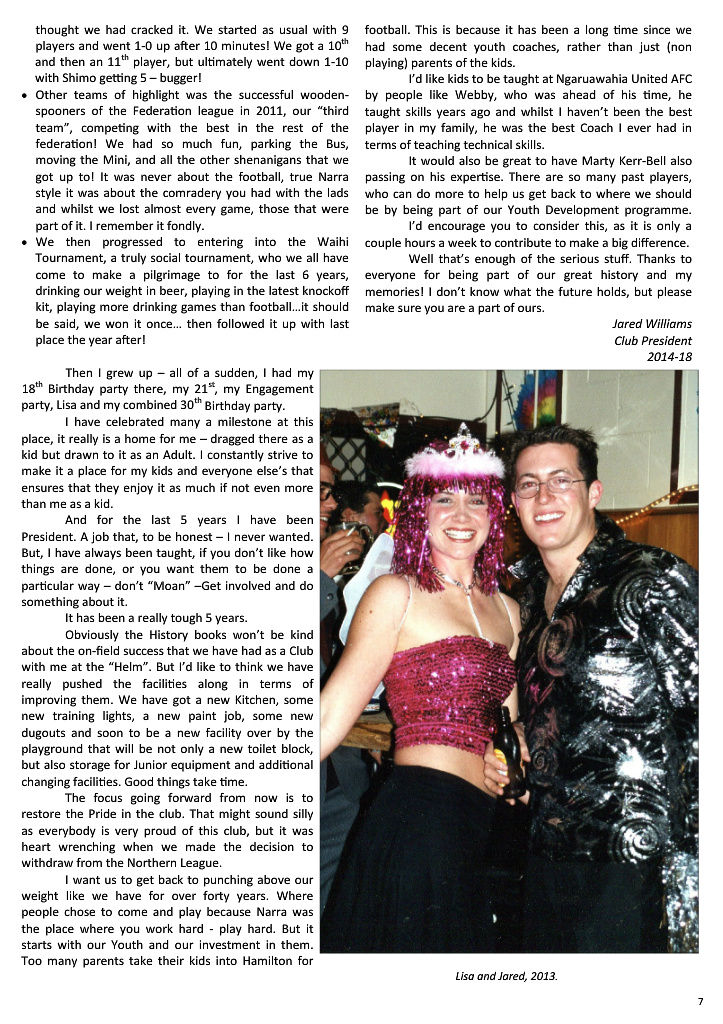 thought we had cracked it. We started as usual with 9 players and went 1-0 up after 10 minutes! We got a 10$^{th}$ and then an 11$^{th}$ player, but ultimately went down 1-10 with Shimo getting 5 – bugger!

• Other teams of highlight was the successful wooden-spooners of the Federation league in 2011, our "third team", competing with the best in the rest of the federation! We had so much fun, parking the Bus, moving the Mini, and all the other shenanigans that we got up to! It was never about the football, true Narra style it was about the comradery you had with the lads and whilst we lost almost every game, those that were part of it. I remember it fondly.

• We then progressed to entering into the Waihi Tournament, a truly social tournament, who we all have come to make a pilgrimage to for the last 6 years, drinking our weight in beer, playing in the latest knockoff kit, playing more drinking games than football…it should be said, we won it once… then followed it up with last place the year after!

Then I grew up – all of a sudden, I had my 18$^{th}$ Birthday party there, my 21$^{st}$, my Engagement party, Lisa and my combined 30$^{th}$ Birthday party.

I have celebrated many a milestone at this place, it really is a home for me – dragged there as a kid but drawn to it as an Adult. I constantly strive to make it a place for my kids and everyone else's that ensures that they enjoy it as much if not even more than me as a kid.

And for the last 5 years I have been President. A job that, to be honest – I never wanted. But, I have always been taught, if you don't like how things are done, or you want them to be done a particular way – don't "Moan" –Get involved and do something about it.

It has been a really tough 5 years.

Obviously the History books won't be kind about the on-field success that we have had as a Club with me at the "Helm". But I'd like to think we have really pushed the facilities along in terms of improving them. We have got a new Kitchen, some new training lights, a new paint job, some new dugouts and soon to be a new facility over by the playground that will be not only a new toilet block, but also storage for Junior equipment and additional changing facilities. Good things take time.

The focus going forward from now is to restore the Pride in the club. That might sound silly as everybody is very proud of this club, but it was heart wrenching when we made the decision to withdraw from the Northern League.

I want us to get back to punching above our weight like we have for over forty years. Where people chose to come and play because Narra was the place where you work hard - play hard. But it starts with our Youth and our investment in them. Too many parents take their kids into Hamilton for football. This is because it has been a long time since we had some decent youth coaches, rather than just (non playing) parents of the kids.

I'd like kids to be taught at Ngaruawahia United AFC by people like Webby, who was ahead of his time, he taught skills years ago and whilst I haven't been the best player in my family, he was the best Coach I ever had in terms of teaching technical skills.

It would also be great to have Marty Kerr-Bell also passing on his expertise. There are so many past players, who can do more to help us get back to where we should be by being part of our Youth Development programme.

I'd encourage you to consider this, as it is only a couple hours a week to contribute to make a big difference.

Well that's enough of the serious stuff. Thanks to everyone for being part of our great history and my memories! I don't know what the future holds, but please make sure you are a part of ours.

Jared Williams
Club President
2014-18

Lisa and Jared, 2013.

7